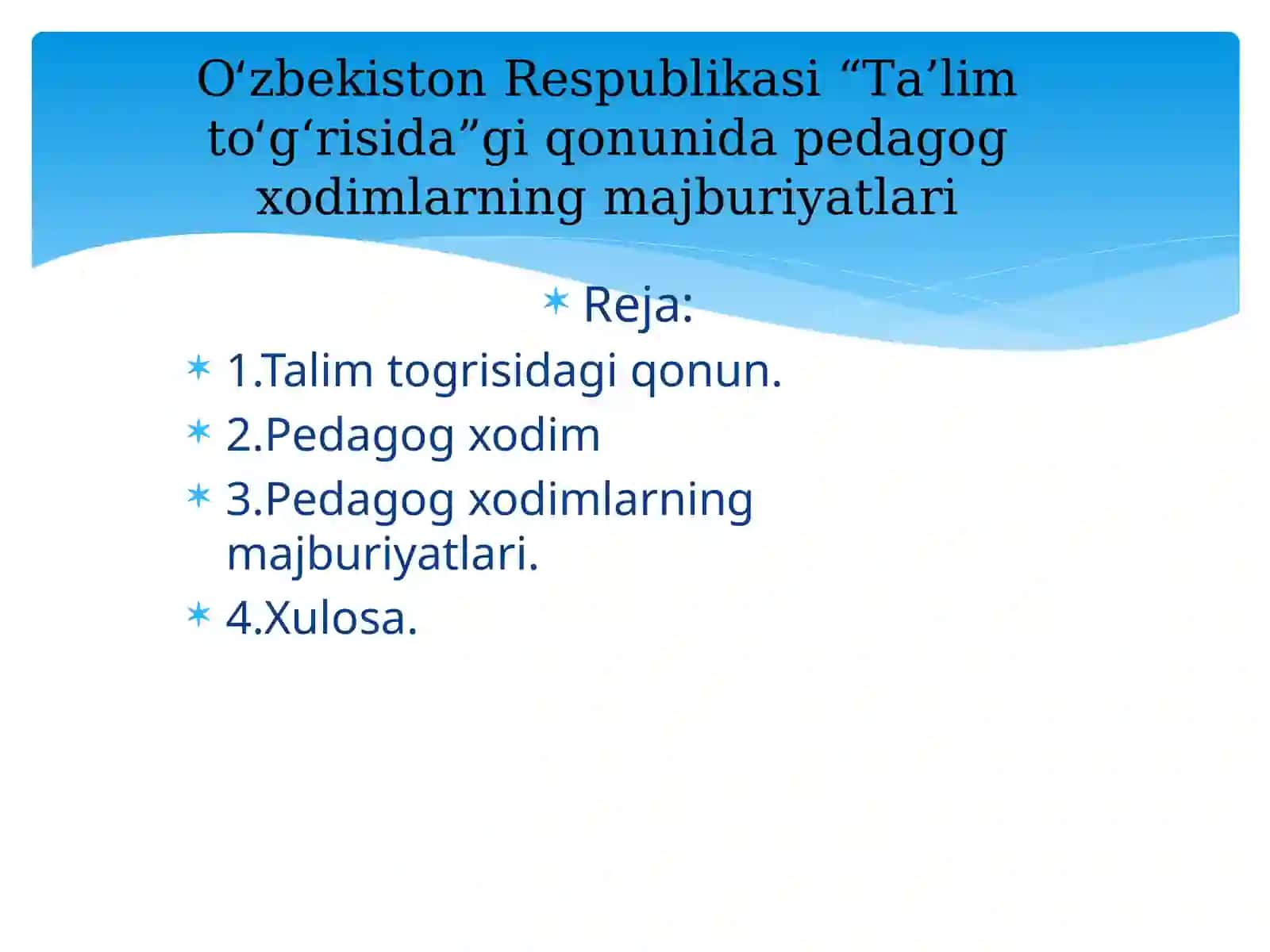 O‘zbekiston Respublikasi “Ta’lim to‘g‘risida”gi qonunida pedagog xodimlarning majburiyatlari

Reja:

1.Talim togrisidagi qonun.
2.Pedagog xodim
3.Pedagog xodimlarning majburiyatlari.
4.Xulosa.